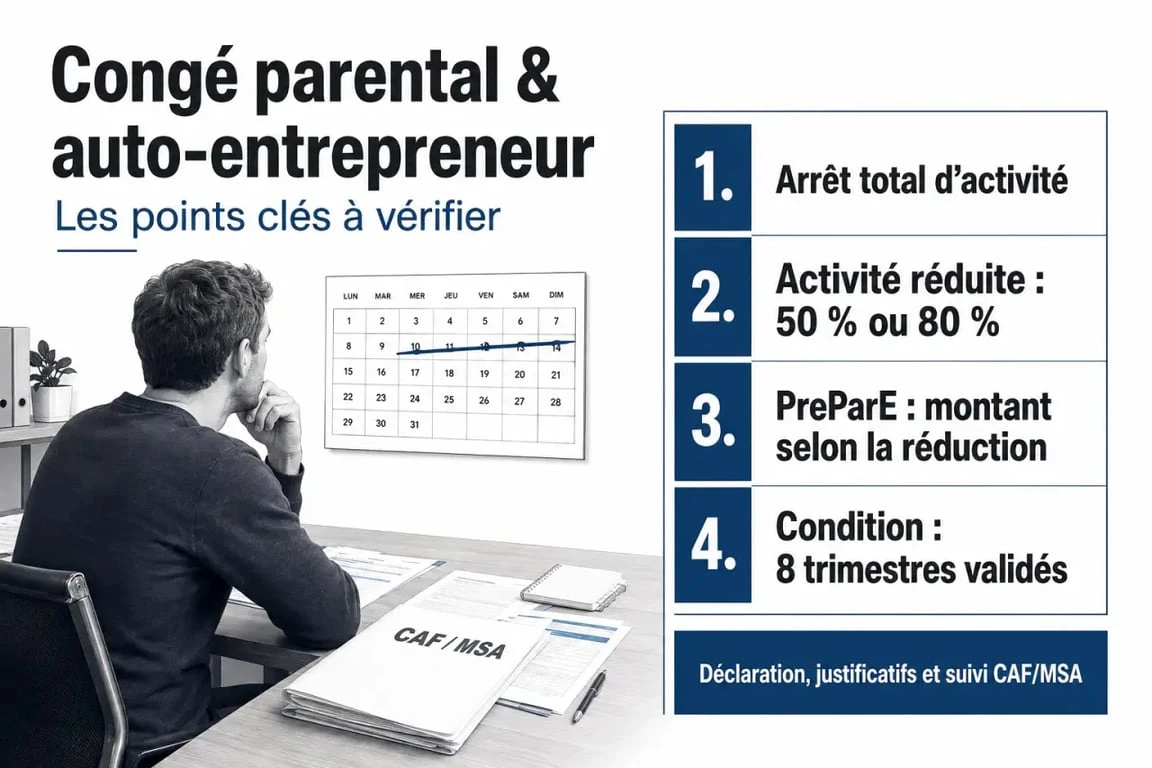 Congé parental & auto-entrepreneur

Les points clés à vérifier

| LUN | MAR | MER | JEU | VEN | SAM | DIM |
|---|---|---|---|---|---|---|
| 1 | 2 | 3 | 4 | 5 | 6 | 7 |
| 8 | 9 | 10 | 11 | 12 | 13 | 14 |
| 15 | 16 | 17 | 18 | 19 | 20 | 21 |
| 22 | 23 | 24 | 25 | 26 | 27 | 28 |
| 29 | 30 | 31 | | | | |

CAF / MSA

1. Arrêt total d'activité

2. Activité réduite : 50 % ou 80 %

3. PreParE : montant selon la réduction

4. Condition : 8 trimestres validés

Déclaration, justificatifs et suivi CAF/MSA